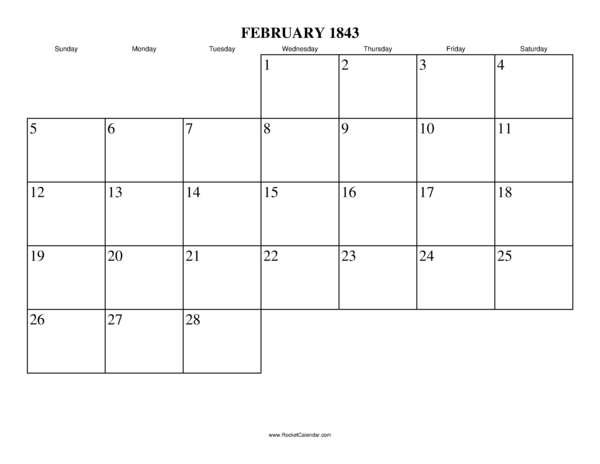 FEBRUARY 1843

| Sunday | Monday | Tuesday | Wednesday | Thursday | Friday | Saturday |
|---|---|---|---|---|---|---|
| | | | 1 | 2 | 3 | 4 |
| 5 | 6 | 7 | 8 | 9 | 10 | 11 |
| 12 | 13 | 14 | 15 | 16 | 17 | 18 |
| 19 | 20 | 21 | 22 | 23 | 24 | 25 |
| 26 | 27 | 28 | | | | |

www.RocketCalendar.com